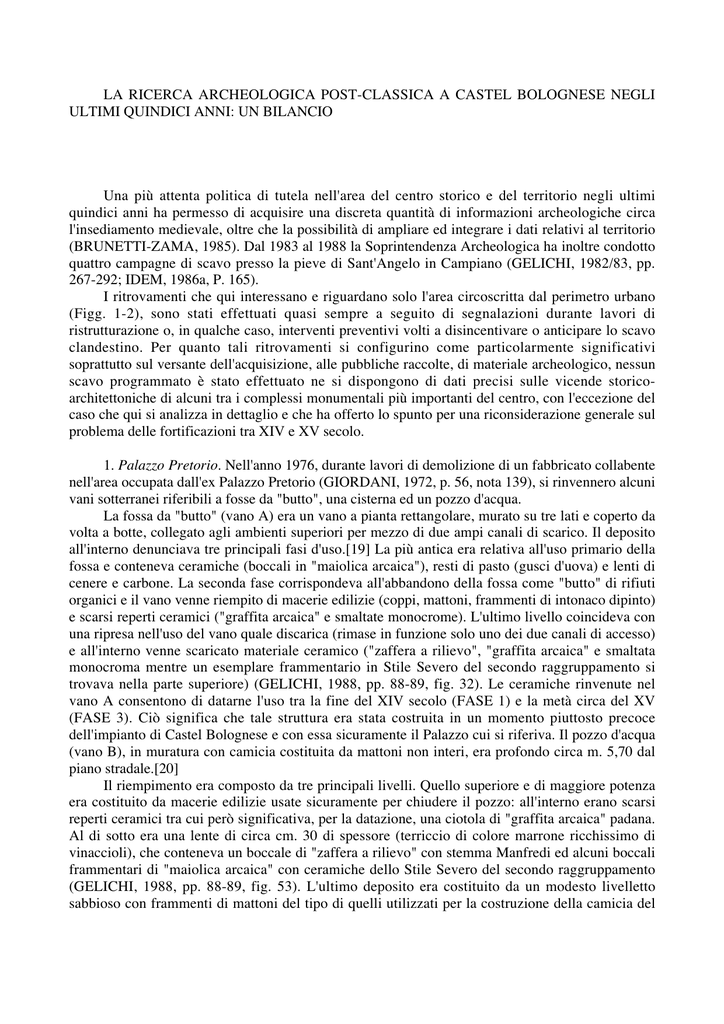 LA RICERCA ARCHEOLOGICA POST-CLASSICA A CASTEL BOLOGNESE NEGLI ULTIMI QUINDICI ANNI: UN BILANCIO

Una più attenta politica di tutela nell'area del centro storico e del territorio negli ultimi quindici anni ha permesso di acquisire una discreta quantità di informazioni archeologiche circa l'insediamento medievale, oltre che la possibilità di ampliare ed integrare i dati relativi al territorio (BRUNETTI-ZAMA, 1985). Dal 1983 al 1988 la Soprintendenza Archeologica ha inoltre condotto quattro campagne di scavo presso la pieve di Sant'Angelo in Campiano (GELICHI, 1982/83, pp. 267-292; IDEM, 1986a, P. 165).

I ritrovamenti che qui interessano e riguardano solo l'area circoscritta dal perimetro urbano (Figg. 1-2), sono stati effettuati quasi sempre a seguito di segnalazioni durante lavori di ristrutturazione o, in qualche caso, interventi preventivi volti a disincentivare o anticipare lo scavo clandestino. Per quanto tali ritrovamenti si configurino come particolarmente significativi soprattutto sul versante dell'acquisizione, alle pubbliche raccolte, di materiale archeologico, nessun scavo programmato è stato effettuato ne si dispongono di dati precisi sulle vicende storico-architettoniche di alcuni tra i complessi monumentali più importanti del centro, con l'eccezione del caso che qui si analizza in dettaglio e che ha offerto lo spunto per una riconsiderazione generale sul problema delle fortificazioni tra XIV e XV secolo.

1. Palazzo Pretorio. Nell'anno 1976, durante lavori di demolizione di un fabbricato collabente nell'area occupata dall'ex Palazzo Pretorio (GIORDANI, 1972, p. 56, nota 139), si rinvennero alcuni vani sotterranei riferibili a fosse da "butto", una cisterna ed un pozzo d'acqua.

La fossa da "butto" (vano A) era un vano a pianta rettangolare, murato su tre lati e coperto da volta a botte, collegato agli ambienti superiori per mezzo di due ampi canali di scarico. Il deposito all'interno denunciava tre principali fasi d'uso.[19] La più antica era relativa all'uso primario della fossa e conteneva ceramiche (boccali in "maiolica arcaica"), resti di pasto (gusci d'uova) e lenti di cenere e carbone. La seconda fase corrispondeva all'abbandono della fossa come "butto" di rifiuti organici e il vano venne riempito di macerie edilizie (coppi, mattoni, frammenti di intonaco dipinto) e scarsi reperti ceramici ("graffita arcaica" e smaltate monocrome). L'ultimo livello coincideva con una ripresa nell'uso del vano quale discarica (rimase in funzione solo uno dei due canali di accesso) e all'interno venne scaricato materiale ceramico ("zaffera a rilievo", "graffita arcaica" e smaltata monocroma mentre un esemplare frammentario in Stile Severo del secondo raggruppamento si trovava nella parte superiore) (GELICHI, 1988, pp. 88-89, fig. 32). Le ceramiche rinvenute nel vano A consentono di datarne l'uso tra la fine del XIV secolo (FASE 1) e la metà circa del XV (FASE 3). Ciò significa che tale struttura era stata costruita in un momento piuttosto precoce dell'impianto di Castel Bolognese e con essa sicuramente il Palazzo cui si riferiva. Il pozzo d'acqua (vano B), in muratura con camicia costituita da mattoni non interi, era profondo circa m. 5,70 dal piano stradale.[20]

Il riempimento era composto da tre principali livelli. Quello superiore e di maggiore potenza era costituito da macerie edilizie usate sicuramente per chiudere il pozzo: all'interno erano scarsi reperti ceramici tra cui però significativa, per la datazione, una ciotola di "graffita arcaica" padana. Al di sotto era una lente di circa cm. 30 di spessore (terriccio di colore marrone ricchissimo di vinaccioli), che conteneva un boccale di "zaffera a rilievo" con stemma Manfredi ed alcuni boccali frammentari di "maiolica arcaica" con ceramiche dello Stile Severo del secondo raggruppamento (GELICHI, 1988, pp. 88-89, fig. 53). L'ultimo deposito era costituito da un modesto livelletto sabbioso con frammenti di mattoni del tipo di quelli utilizzati per la costruzione della camicia del